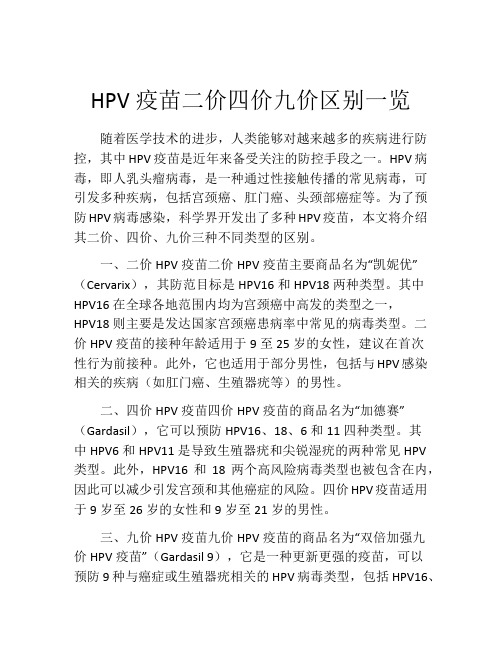 HPV 疫苗二价四价九价区别一览

随着医学技术的进步，人类能够对越来越多的疾病进行防控，其中 HPV 疫苗是近年来备受关注的防控手段之一。HPV 病毒，即人乳头瘤病毒，是一种通过性接触传播的常见病毒，可引发多种疾病，包括宫颈癌、肛门癌、头颈部癌症等。为了预防 HPV 病毒感染，科学界开发出了多种 HPV 疫苗，本文将介绍其二价、四价、九价三种不同类型的区别。

一、二价 HPV 疫苗二价 HPV 疫苗主要商品名为“凯妮优”（Cervarix），其防范目标是 HPV16 和 HPV18 两种类型。其中 HPV16 在全球各地范围内均为宫颈癌中高发的类型之一，HPV18 则主要是发达国家宫颈癌患病率中常见的病毒类型。二价 HPV 疫苗的接种年龄适用于 9 至 25 岁的女性，建议在首次性行为前接种。此外，它也适用于部分男性，包括与 HPV 感染相关的疾病（如肛门癌、生殖器疣等）的男性。

二、四价 HPV 疫苗四价 HPV 疫苗的商品名为“加德赛”（Gardasil），它可以预防 HPV16、18、6 和 11 四种类型。其中 HPV6 和 HPV11 是导致生殖器疣和尖锐湿疣的两种常见 HPV 类型。此外，HPV16 和 18 两个高风险病毒类型也被包含在内，因此可以减少引发宫颈和其他癌症的风险。四价 HPV 疫苗适用于 9 岁至 26 岁的女性和 9 岁至 21 岁的男性。

三、九价 HPV 疫苗九价 HPV 疫苗的商品名为“双倍加强九价 HPV 疫苗”（Gardasil 9），它是一种更新更强的疫苗，可以预防 9 种与癌症或生殖器疣相关的 HPV 病毒类型，包括 HPV16、